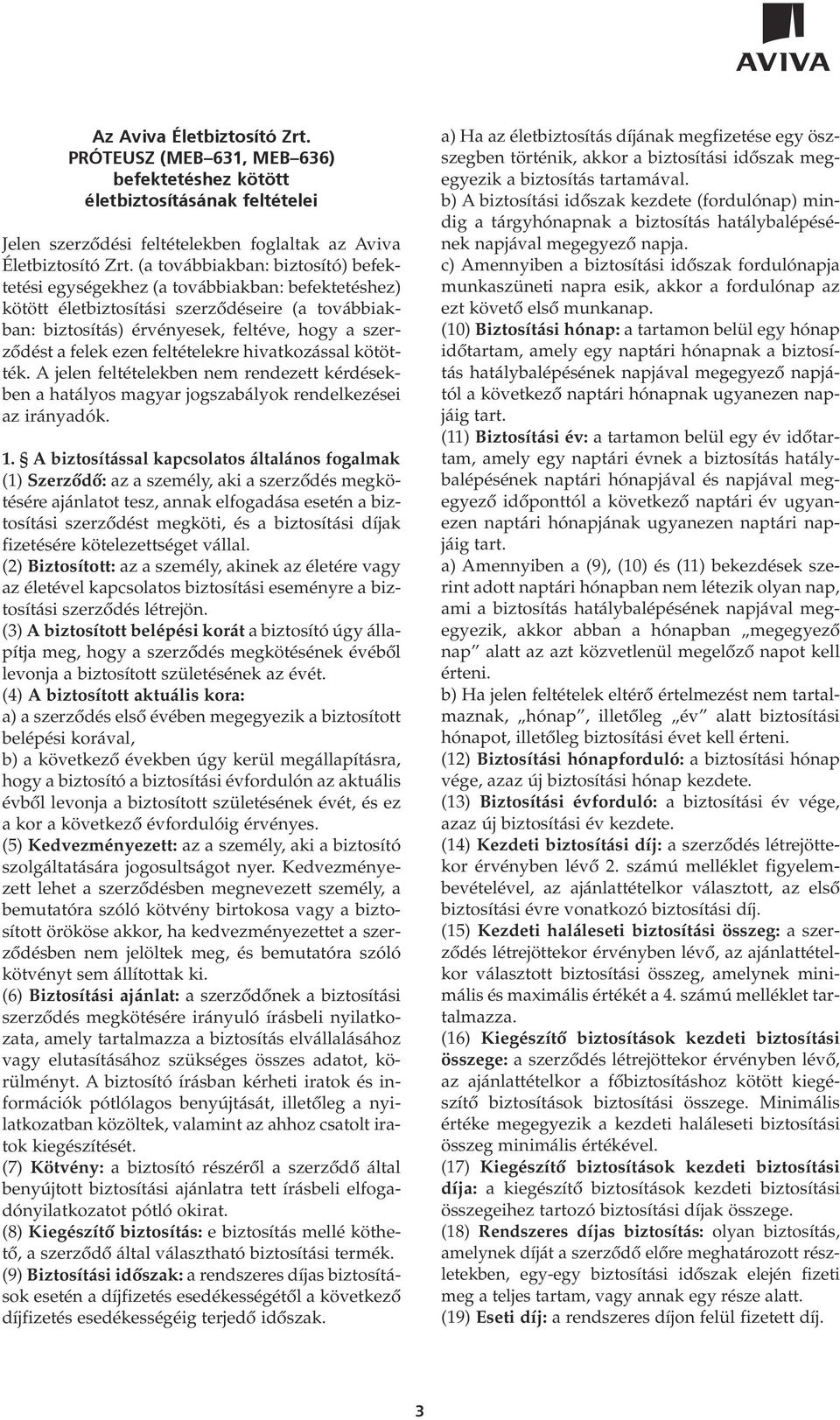 AVIVA

Az Aviva Életbiztosító Zrt.
PRÓTEUSZ (MEB–631, MEB–636)
befektetéshez kötött
életbiztosításának feltételei

Jelen szerződési feltételekben foglaltak az Aviva Életbiztosító Zrt. (a továbbiakban: biztosító) befektetési egységekhez (a továbbiakban: befektetéshez) kötött életbiztosítási szerződéseire (a továbbiakban: biztosítás) érvényesek, feltéve, hogy a szerződést a felek ezen feltételekre hivatkozással kötötték. A jelen feltételekben nem rendezett kérdésekben a hatályos magyar jogszabályok rendelkezései az irányadók.

1. § A biztosítással kapcsolatos általános fogalmak
(1) Szerződő: az a személy, aki a szerződés megkötésére ajánlatot tesz, annak elfogadása esetén a biztosítási szerződést megköti, és a biztosítási díjak fizetésére kötelezettséget vállal.
(2) Biztosított: az a személy, akinek az életére vagy az életével kapcsolatos biztosítási eseményre a biztosítási szerződés létrejön.
(3) A biztosított belépési korát a biztosító úgy állapítja meg, hogy a szerződés megkötésének évéből levonja a biztosított születésének az évét.
(4) A biztosított aktuális kora:
a) a szerződés első évében megegyezik a biztosított belépési korával,
b) a következő években úgy kerül megállapításra, hogy a biztosító a biztosítási évfordulón az aktuális évből levonja a biztosított születésének évét, és ez a kor a következő évfordulóig érvényes.
(5) Kedvezményezett: az a személy, aki a biztosító szolgáltatására jogosultságot nyer. Kedvezményezett lehet a szerződésben megnevezett személy, a bemutatóra szóló kötvény birtokosa vagy a biztosított örököse akkor, ha kedvezményezettet a szerződésben nem jelöltek meg, és bemutatóra szóló kötvényt sem állítottak ki.
(6) Biztosítási ajánlat: a szerződőnek a biztosítási szerződés megkötésére irányuló írásbeli nyilatkozata, amely tartalmazza a biztosítás elvállalásához vagy elutasításához szükséges összes adatot, körülményt. A biztosító írásban kérheti iratok és információk pótlólagos benyújtását, illetőleg a nyilatkozatban közöltek, valamint az ahhoz csatolt iratok kiegészítését.
(7) Kötvény: a biztosító részéről a szerződő által benyújtott biztosítási ajánlatra tett írásbeli elfogadónyilatkozatot pótló okirat.
(8) Kiegészítő biztosítás: e biztosítás mellé köthető, a szerződő által választható biztosítási termék.
(9) Biztosítási időszak: a rendszeres díjas biztosítások esetén a díjfizetés esedékességétől a következő díjfizetés esedékességéig terjedő időszak.

a) Ha az életbiztosítás díjának megfizetése egy összegben történik, akkor a biztosítási időszak megegyezik a biztosítás tartamával.
b) A biztosítási időszak kezdete (fordulónap) mindig a tárgyhónapnak a biztosítás hatálybalépésének napjával megegyező napja.
c) Amennyiben a biztosítási időszak fordulónapja munkaszüneti napra esik, akkor a fordulónap az ezt követő első munkanap.
(10) Biztosítási hónap: a tartamon belül egy hónap időtartam, amely egy naptári hónapnak a biztosítás hatálybalépésének napjával megegyező napjától a következő naptári hónapnak ugyanezen napjáig tart.
(11) Biztosítási év: a tartamon belül egy év időtartam, amely egy naptári évnek a biztosítás hatálybalépésének naptári hónapjával és napjával megegyező időponttól a következő naptári év ugyanezen naptári hónapjának ugyanezen naptári napjáig tart.
a) Amennyiben a (9), (10) és (11) bekezdések szerint adott naptári hónapban nem létezik olyan nap, ami a biztosítás hatálybalépésének napjával megegyezik, akkor abban a hónapban „megegyező nap” alatt az azt közvetlenül megelőző napot kell érteni.
b) Ha jelen feltételek eltérő értelmezést nem tartalmaznak, „hónap”, illetőleg „év” alatt biztosítási hónapot, illetőleg biztosítási évet kell érteni.
(12) Biztosítási hónapforduló: a biztosítási hónap vége, azaz új biztosítási hónap kezdete.
(13) Biztosítási évforduló: a biztosítási év vége, azaz új biztosítási év kezdete.
(14) Kezdeti biztosítási díj: a szerződés létrejöttekor érvényben lévő 2. számú melléklet figyelembevételével, az ajánlattételkor választott, az első biztosítási évre vonatkozó biztosítási díj.
(15) Kezdeti haláleseti biztosítási összeg: a szerződés létrejöttekor érvényben lévő, az ajánlattételkor választott biztosítási összeg, amelynek minimális és maximális értékét a 4. számú melléklet tartalmazza.
(16) Kiegészítő biztosítások kezdeti biztosítási összege: a szerződés létrejöttekor érvényben lévő, az ajánlattételkor a főbiztosításhoz kötött kiegészítő biztosítások biztosítási összege. Minimális értéke megegyezik a kezdeti haláleseti biztosítási összeg minimális értékével.
(17) Kiegészítő biztosítások kezdeti biztosítási díja: a kiegészítő biztosítások kezdeti biztosítási összegeihez tartozó biztosítási díjak összege.
(18) Rendszeres díjas biztosítás: olyan biztosítás, amelynek díját a szerződő előre meghatározott részletekben, egy-egy biztosítási időszak elején fizeti meg a teljes tartam, vagy annak egy része alatt.
(19) Eseti díj: a rendszeres díjon felül fizetett díj.

3